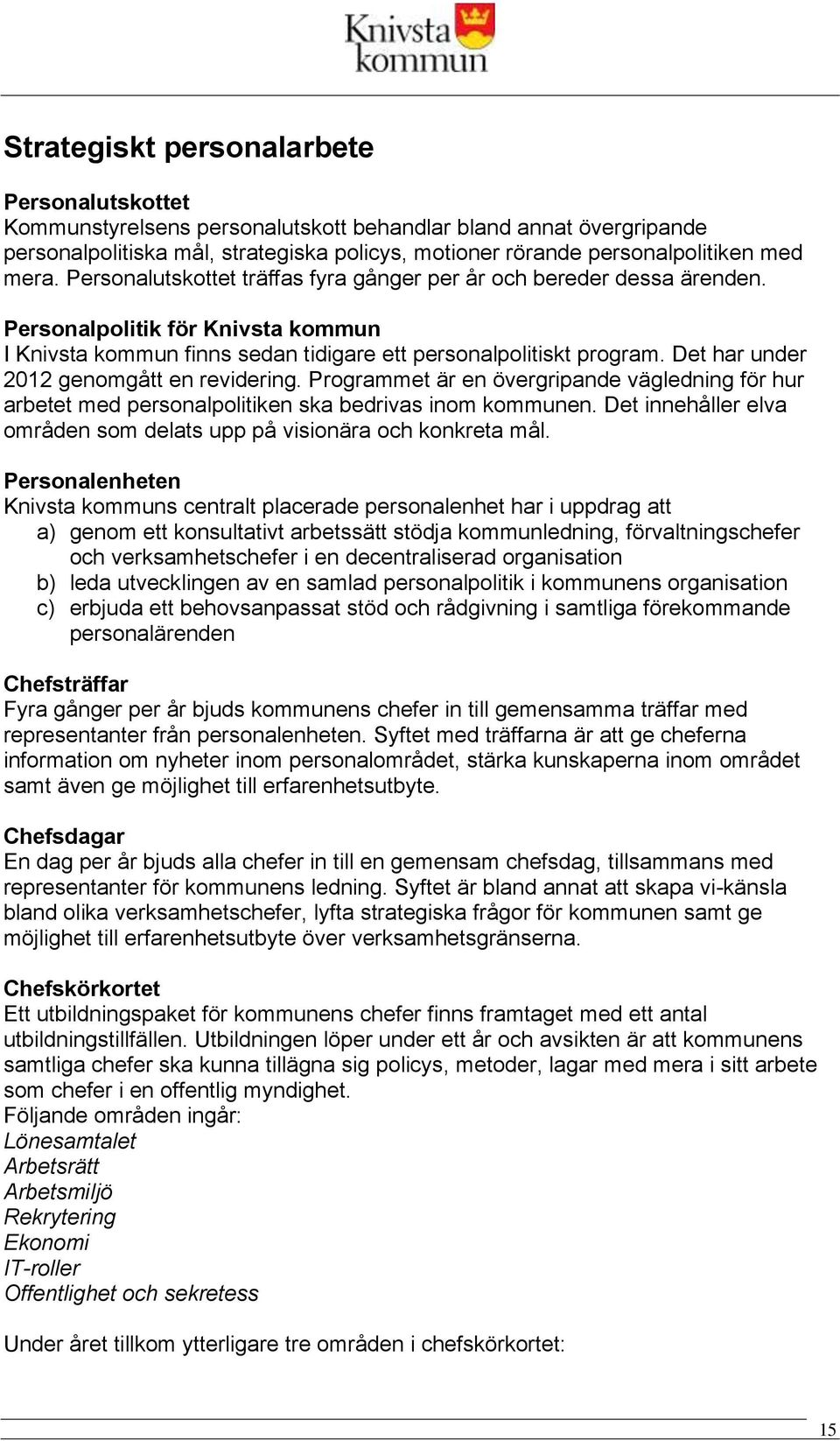 Knivsta kommun

Strategiskt personalarbete

Personalutskottet
Kommunstyrelsens personalutskott behandlar bland annat övergripande personalpolitiska mål, strategiska policys, motioner rörande personalpolitiken med mera. Personalutskottet träffas fyra gånger per år och bereder dessa ärenden.

Personalpolitik för Knivsta kommun
I Knivsta kommun finns sedan tidigare ett personalpolitiskt program. Det har under 2012 genomgått en revidering. Programmet är en övergripande vägledning för hur arbetet med personalpolitiken ska bedrivas inom kommunen. Det innehåller elva områden som delats upp på visionära och konkreta mål.

Personalenheten
Knivsta kommuns centralt placerade personalenhet har i uppdrag att
a) genom ett konsultativt arbetssätt stödja kommunledning, förvaltningschefer och verksamhetschefer i en decentraliserad organisation
b) leda utvecklingen av en samlad personalpolitik i kommunens organisation
c) erbjuda ett behovsanpassat stöd och rådgivning i samtliga förekommande personalärenden

Chefsträffar
Fyra gånger per år bjuds kommunens chefer in till gemensamma träffar med representanter från personalenheten. Syftet med träffarna är att ge cheferna information om nyheter inom personalområdet, stärka kunskaperna inom området samt även ge möjlighet till erfarenhetsutbyte.

Chefsdagar
En dag per år bjuds alla chefer in till en gemensam chefsdag, tillsammans med representanter för kommunens ledning. Syftet är bland annat att skapa vi-känsla bland olika verksamhetschefer, lyfta strategiska frågor för kommunen samt ge möjlighet till erfarenhetsutbyte över verksamhetsgränserna.

Chefskörkortet
Ett utbildningspaket för kommunens chefer finns framtaget med ett antal utbildningstillfällen. Utbildningen löper under ett år och avsikten är att kommunens samtliga chefer ska kunna tillägna sig policys, metoder, lagar med mera i sitt arbete som chefer i en offentlig myndighet.
Följande områden ingår:
Lönesamtalet
Arbetsrätt
Arbetsmiljö
Rekrytering
Ekonomi
IT-roller
Offentlighet och sekretess

Under året tillkom ytterligare tre områden i chefskörkortet:

15